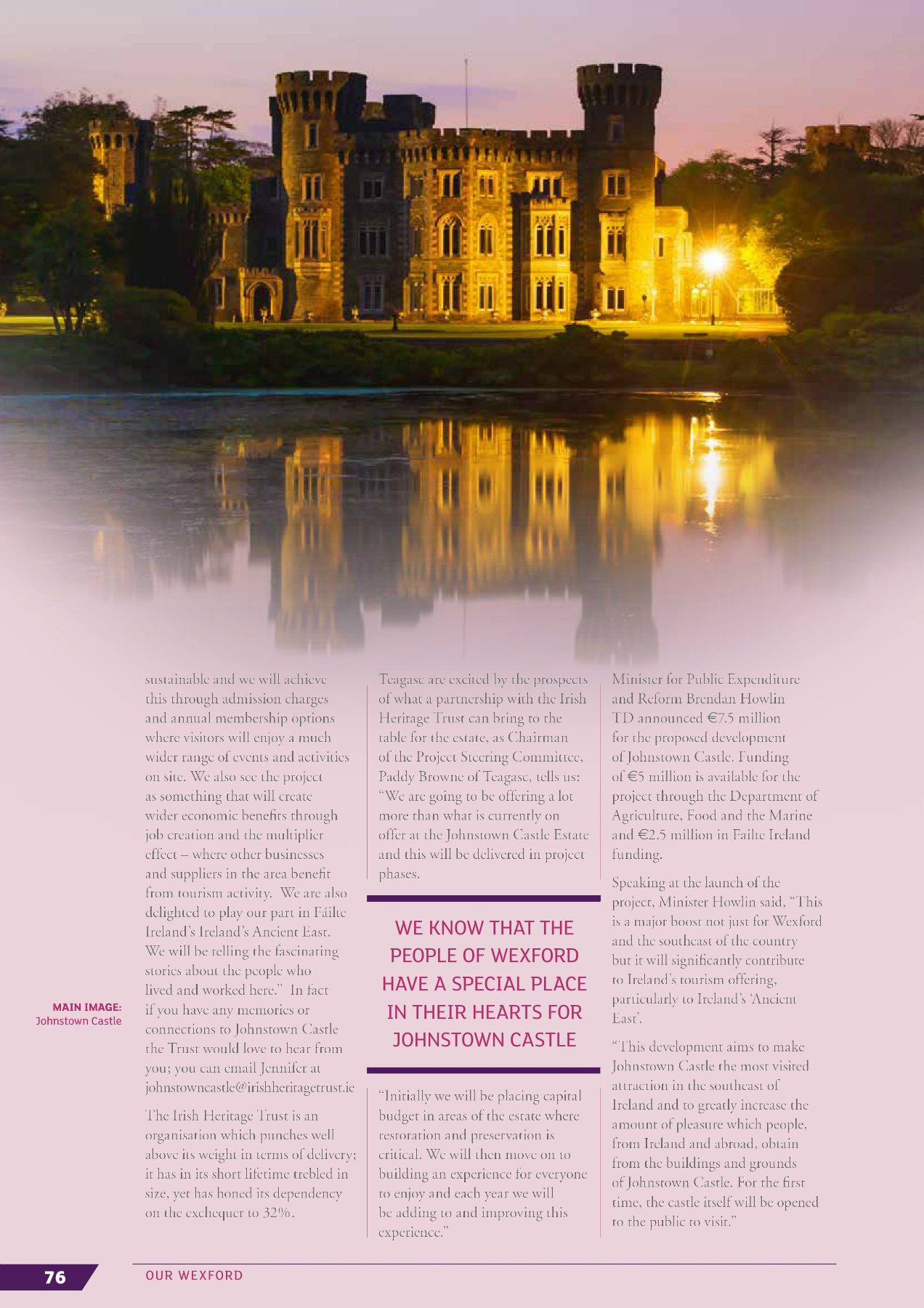 MAIN IMAGE:
Johnstown Castle

sustainable and we will achieve this through admission charges and annual membership options where visitors will enjoy a much wider range of events and activities on site. We also see the project as something that will create wider economic benefits through job creation and the multiplier effect – where other businesses and suppliers in the area benefit from tourism activity. We are also delighted to play our part in Fáilte Ireland's Ireland's Ancient East. We will be telling the fascinating stories about the people who lived and worked here." In fact if you have any memories or connections to Johnstown Castle the Trust would love to hear from you; you can email Jennifer at johnstowncastle@irishheritagetrust.ie

The Irish Heritage Trust is an organisation which punches well above its weight in terms of delivery; it has in its short lifetime trebled in size, yet has honed its dependency on the exchequer to 32%.

Teagasc are excited by the prospects of what a partnership with the Irish Heritage Trust can bring to the table for the estate, as Chairman of the Project Steering Committee, Paddy Browne of Teagasc, tells us: "We are going to be offering a lot more than what is currently on offer at the Johnstown Castle Estate and this will be delivered in project phases.

WE KNOW THAT THE PEOPLE OF WEXFORD HAVE A SPECIAL PLACE IN THEIR HEARTS FOR JOHNSTOWN CASTLE

"Initially we will be placing capital budget in areas of the estate where restoration and preservation is critical. We will then move on to building an experience for everyone to enjoy and each year we will be adding to and improving this experience."

Minister for Public Expenditure and Reform Brendan Howlin TD announced €7.5 million for the proposed development of Johnstown Castle. Funding of €5 million is available for the project through the Department of Agriculture, Food and the Marine and €2.5 million in Failte Ireland funding.

Speaking at the launch of the project, Minister Howlin said, "This is a major boost not just for Wexford and the southeast of the country but it will significantly contribute to Ireland's tourism offering, particularly to Ireland's 'Ancient East'.

"This development aims to make Johnstown Castle the most visited attraction in the southeast of Ireland and to greatly increase the amount of pleasure which people, from Ireland and abroad, obtain from the buildings and grounds of Johnstown Castle. For the first time, the castle itself will be opened to the public to visit."

76 OUR WEXFORD